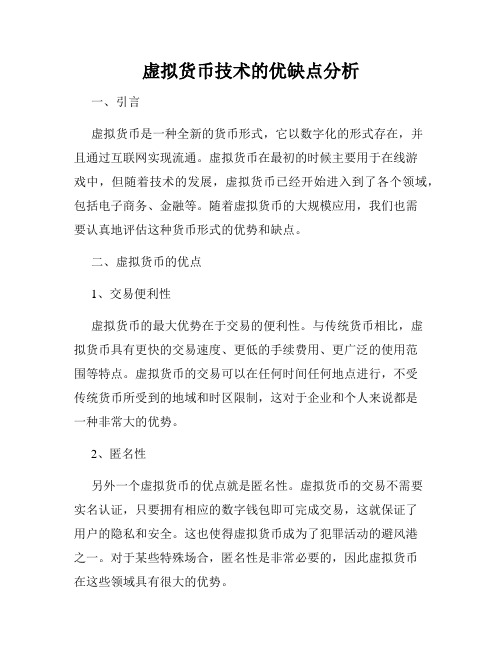 虚拟货币技术的优缺点分析

一、引言

虚拟货币是一种全新的货币形式，它以数字化的形式存在，并且通过互联网实现流通。虚拟货币在最初的时候主要用于在线游戏中，但随着技术的发展，虚拟货币已经开始进入到了各个领域，包括电子商务、金融等。随着虚拟货币的大规模应用，我们也需要认真地评估这种货币形式的优势和缺点。

二、虚拟货币的优点

1、交易便利性

虚拟货币的最大优势在于交易的便利性。与传统货币相比，虚拟货币具有更快的交易速度、更低的手续费用、更广泛的使用范围等特点。虚拟货币的交易可以在任何时间任何地点进行，不受传统货币所受到的地域和时区限制，这对于企业和个人来说都是一种非常大的优势。

2、匿名性

另外一个虚拟货币的优点就是匿名性。虚拟货币的交易不需要实名认证，只要拥有相应的数字钱包即可完成交易，这就保证了用户的隐私和安全。这也使得虚拟货币成为了犯罪活动的避风港之一。对于某些特殊场合，匿名性是非常必要的，因此虚拟货币在这些领域具有很大的优势。